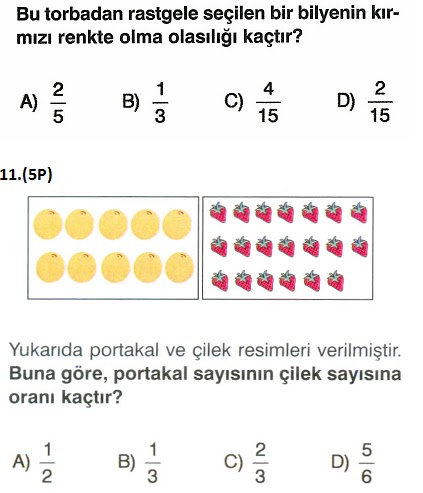 Bu torbadan rastgele seçilen bir bilyenin kırmızı renkte olma olasılığı kaçtır?

A) $\frac{2}{5}$ B) $\frac{1}{3}$ C) $\frac{4}{15}$ D) $\frac{2}{15}$

11.(5P)

Yukarıda portakal ve çilek resimleri verilmiştir. Buna göre, portakal sayısının çilek sayısına oranı kaçtır?

A) $\frac{1}{2}$ B) $\frac{1}{3}$ C) $\frac{2}{3}$ D) $\frac{5}{6}$